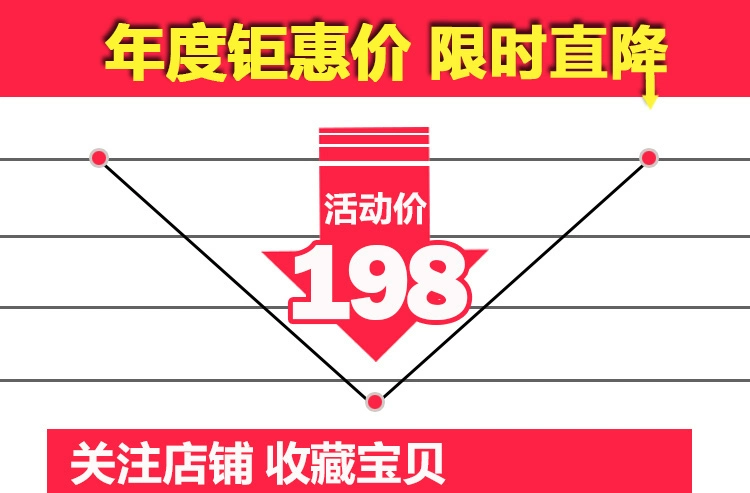 年度钜惠价 限时直降

活动价
198

关注店铺 收藏宝贝